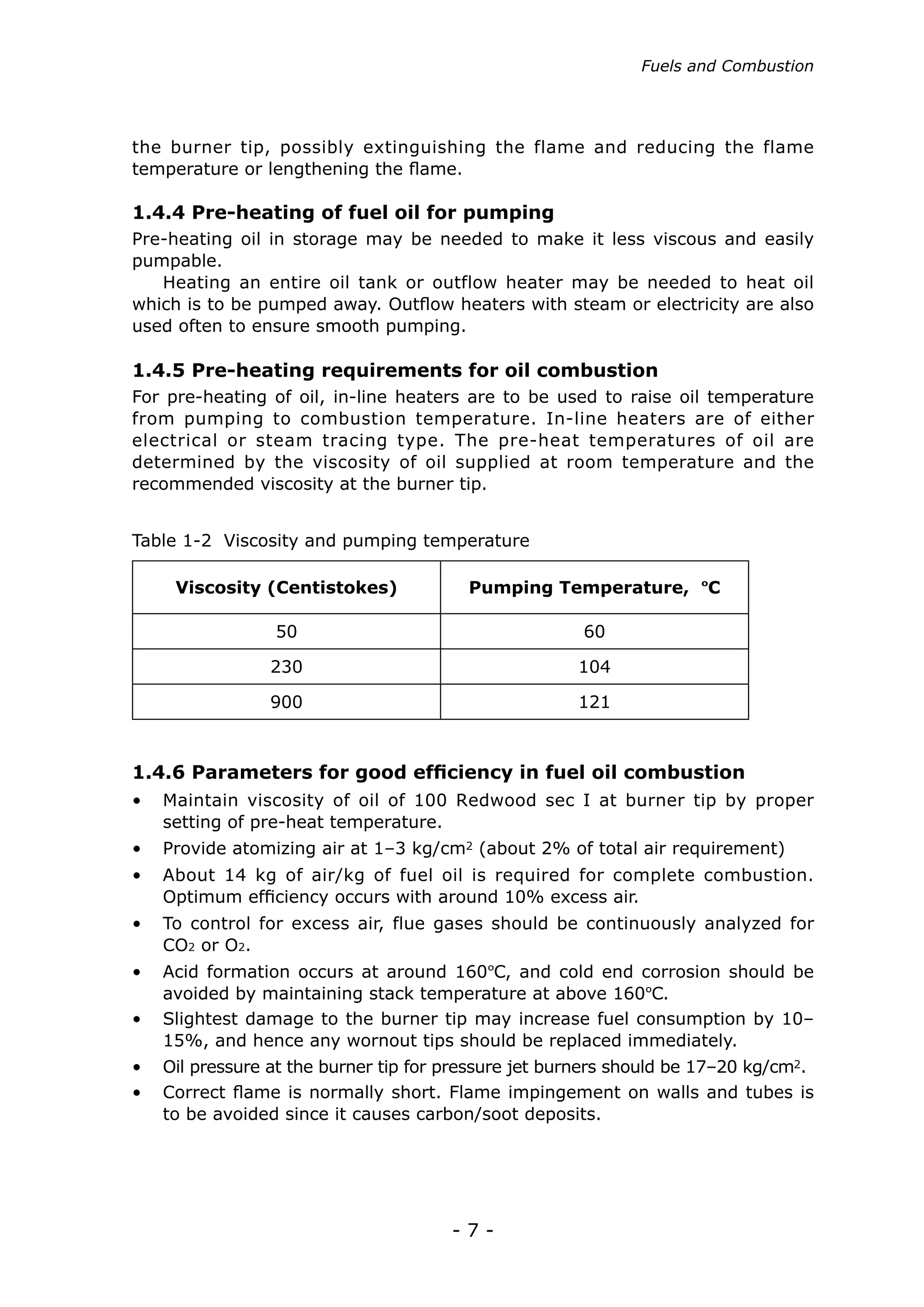 Fuels and Combustion

the burner tip, possibly extinguishing the flame and reducing the flame temperature or lengthening the flame.

1.4.4 Pre-heating of fuel oil for pumping

Pre-heating oil in storage may be needed to make it less viscous and easily pumpable.

Heating an entire oil tank or outflow heater may be needed to heat oil which is to be pumped away. Outflow heaters with steam or electricity are also used often to ensure smooth pumping.

1.4.5 Pre-heating requirements for oil combustion

For pre-heating of oil, in-line heaters are to be used to raise oil temperature from pumping to combustion temperature. In-line heaters are of either electrical or steam tracing type. The pre-heat temperatures of oil are determined by the viscosity of oil supplied at room temperature and the recommended viscosity at the burner tip.

Table 1-2 Viscosity and pumping temperature

| Viscosity (Centistokes) | Pumping Temperature, °C |
|---|---|
| 50 | 60 |
| 230 | 104 |
| 900 | 121 |

1.4.6 Parameters for good efficiency in fuel oil combustion

• Maintain viscosity of oil of 100 Redwood sec I at burner tip by proper setting of pre-heat temperature.
• Provide atomizing air at 1–3 kg/cm$^2$ (about 2% of total air requirement)
• About 14 kg of air/kg of fuel oil is required for complete combustion. Optimum efficiency occurs with around 10% excess air.
• To control for excess air, flue gases should be continuously analyzed for $CO_2$ or $O_2$.
• Acid formation occurs at around 160°C, and cold end corrosion should be avoided by maintaining stack temperature at above 160°C.
• Slightest damage to the burner tip may increase fuel consumption by 10–15%, and hence any wornout tips should be replaced immediately.
• Oil pressure at the burner tip for pressure jet burners should be 17–20 kg/cm$^2$.
• Correct flame is normally short. Flame impingement on walls and tubes is to be avoided since it causes carbon/soot deposits.

- 7 -